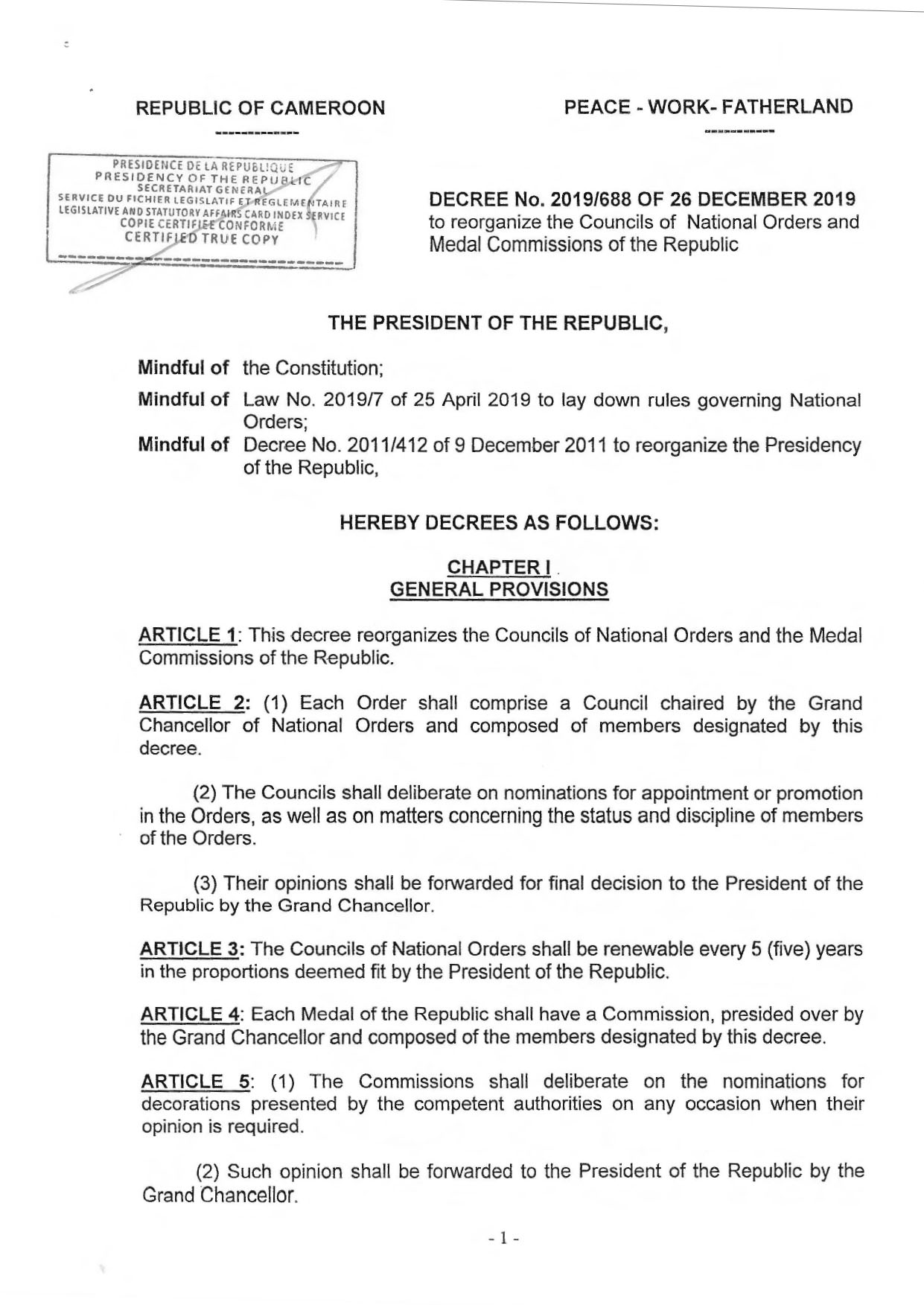 REPUBLIC OF CAMEROON

PEACE - WORK- FATHERLAND

PRESIDENCE DE LA REPUBLIQUE
PRESIDENCY OF THE REPUBLIC
SECRETARIAT GENERAL
SERVICE DU FICHIER LEGISLATIF ET REGLEMENTAIRE
LEGISLATIVE AND STATUTORY AFFAIRS CARD INDEX SERVICE
COPIE CERTIFIEE CONFORME
CERTIFIED TRUE COPY

DECREE No. 2019/688 OF 26 DECEMBER 2019
to reorganize the Councils of National Orders and Medal Commissions of the Republic

THE PRESIDENT OF THE REPUBLIC,

Mindful of the Constitution;

Mindful of Law No. 2019/7 of 25 April 2019 to lay down rules governing National Orders;

Mindful of Decree No. 2011/412 of 9 December 2011 to reorganize the Presidency of the Republic,

HEREBY DECREES AS FOLLOWS:

CHAPTER I
GENERAL PROVISIONS

ARTICLE 1: This decree reorganizes the Councils of National Orders and the Medal Commissions of the Republic.

ARTICLE 2: (1) Each Order shall comprise a Council chaired by the Grand Chancellor of National Orders and composed of members designated by this decree.

(2) The Councils shall deliberate on nominations for appointment or promotion in the Orders, as well as on matters concerning the status and discipline of members of the Orders.

(3) Their opinions shall be forwarded for final decision to the President of the Republic by the Grand Chancellor.

ARTICLE 3: The Councils of National Orders shall be renewable every 5 (five) years in the proportions deemed fit by the President of the Republic.

ARTICLE 4: Each Medal of the Republic shall have a Commission, presided over by the Grand Chancellor and composed of the members designated by this decree.

ARTICLE 5: (1) The Commissions shall deliberate on the nominations for decorations presented by the competent authorities on any occasion when their opinion is required.

(2) Such opinion shall be forwarded to the President of the Republic by the Grand Chancellor.

- 1 -